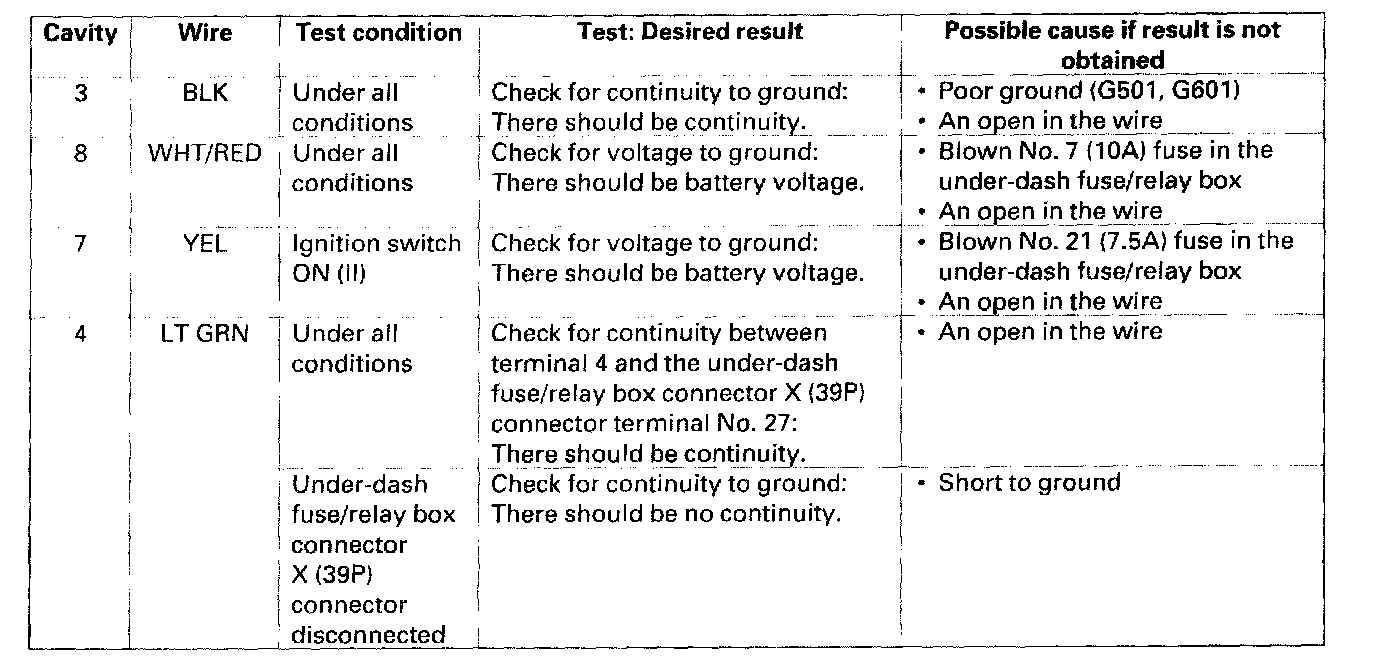 | Cavity | Wire | Test condition | Test: Desired result | Possible cause if result is not obtained |
|---|---|---|---|---|
| 3 | BLK | Under all conditions | Check for continuity to ground: There should be continuity. | • Poor ground (G501, G601) • An open in the wire |
| 8 | WHT/RED | Under all conditions | Check for voltage to ground: There should be battery voltage. | • Blown No. 7 (10A) fuse in the under-dash fuse/relay box • An open in the wire |
| 7 | YEL | Ignition switch ON (II) | Check for voltage to ground: There should be battery voltage. | • Blown No. 21 (7.5A) fuse in the under-dash fuse/relay box • An open in the wire |
| 4 | LT GRN | Under all conditions | Check for continuity between terminal 4 and the under-dash fuse/relay box connector X (39P) connector terminal No. 27: There should be continuity. | • An open in the wire |
| | | Under-dash fuse/relay box connector X (39P) connector disconnected | Check for continuity to ground: There should be no continuity. | • Short to ground |